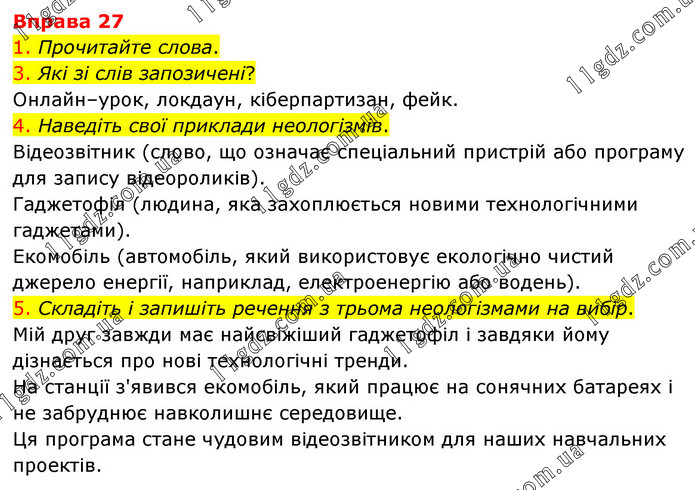 Вправа 27
1. Прочитайте слова.
3. Які зі слів запозичені?
Онлайн–урок, локдаун, кіберпартизан, фейк.
4. Наведіть свої приклади неологізмів.
Відеозвітник (слово, що означає спеціальний пристрій або програму для запису відеороликів).
Гаджетофіл (людина, яка захоплюється новими технологічними гаджетами).
Екомобіль (автомобіль, який використовує екологічно чистий джерело енергії, наприклад, електроенергію або водень).
5. Складіть і запишіть речення з трьома неологізмами на вибір.
Мій друг завжди має найсвіжіший гаджетофіл і завдяки йому дізнається про нові технологічні тренди.
На станції з'явився екомобіль, який працює на сонячних батареях і не забруднює навколишнє середовище.
Ця програма стане чудовим відеозвітником для наших навчальних проектів.

11gdz.com.ua